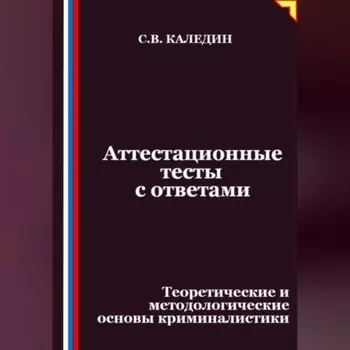 С.В. КАЛЕДИН

Аттестационные тесты с ответами

Теоретические и методологические основы криминалистики